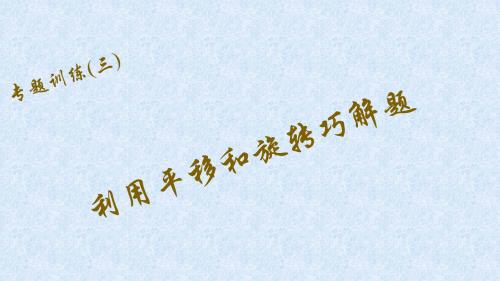 专题训练(三)

利用平移和旋转巧解题